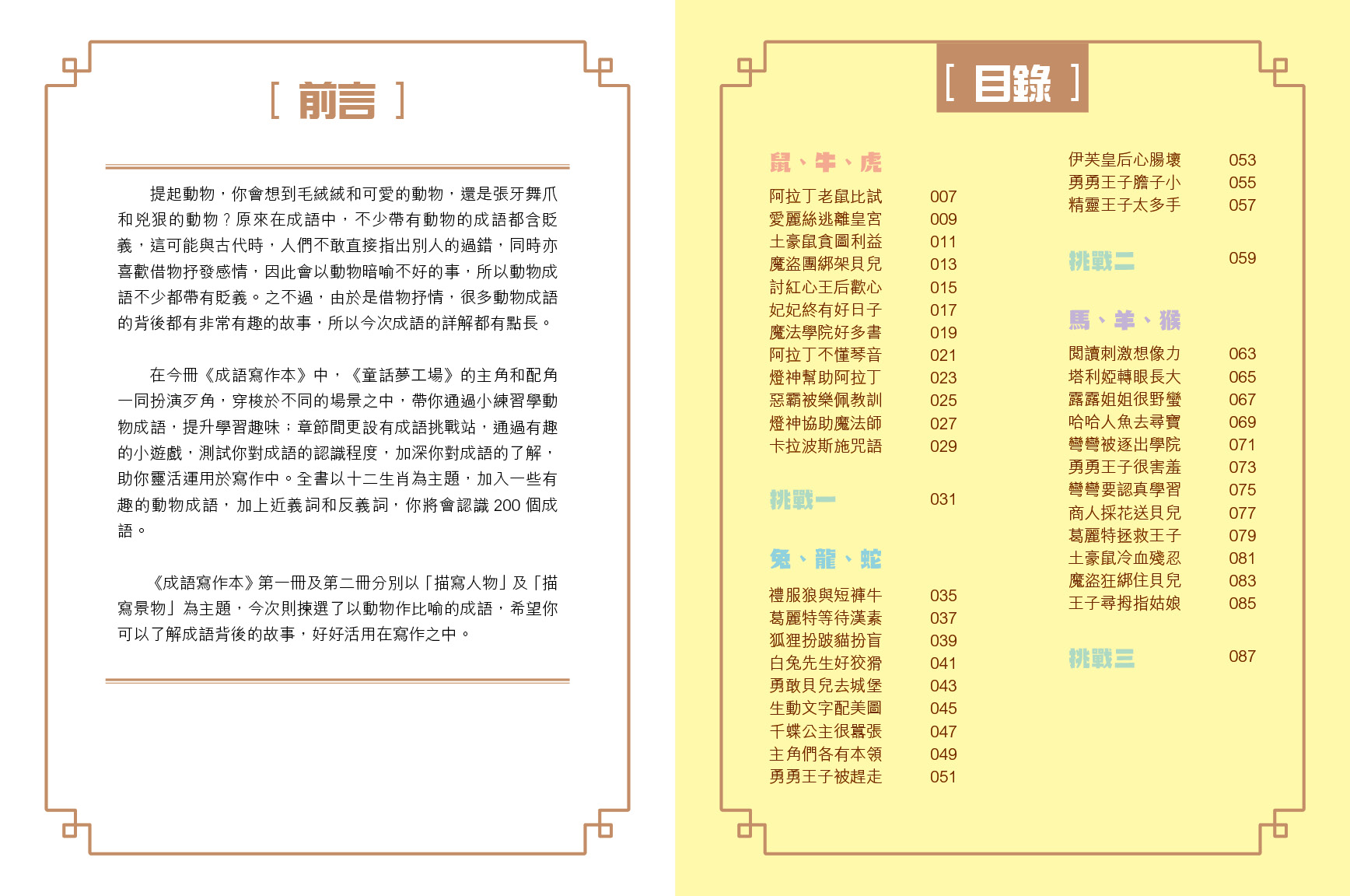 [ 前言 ]

提起動物，你會想到毛絨絨和可愛的動物，還是張牙舞爪和兇狠的動物？原來在成語中，不少帶有動物的成語都含貶義，這可能與古代時，人們不敢直接指出別人的過錯，同時亦喜歡借物抒發感情，因此會以動物暗喻不好的事，所以動物成語不少都帶有貶義。之不過，由於是借物抒情，很多動物成語的背後都有非常有趣的故事，所以今次成語的詳解都有點長。

在今冊《成語寫作本》中，《童話夢工場》的主角和配角一同扮演歹角，穿梭於不同的場景之中，帶你通過小練習學動物成語，提升學習趣味；章節間更設有成語挑戰站，通過有趣的小遊戲，測試你對成語的認識程度，加深你對成語的了解，助你靈活運用於寫作中。全書以十二生肖為主題，加入一些有趣的動物成語，加上近義詞和反義詞，你將會認識 200 個成語。

《成語寫作本》第一冊及第二冊分別以「描寫人物」及「描寫景物」為主題，今次則揀選了以動物作比喻的成語，希望你可以了解成語背後的故事，好好活用在寫作之中。

[ 目錄 ]

鼠、牛、虎
阿拉丁老鼠比試 007
愛麗絲逃離皇宮 009
土豪鼠貪圖利益 011
魔盜團綁架貝兒 013
討紅心王后歡心 015
妃妃終有好日子 017
魔法學院好多書 019
阿拉丁不懂琴音 021
燈神幫助阿拉丁 023
惡霸被樂佩教訓 025
燈神協助魔法師 027
卡拉波斯施咒語 029

挑戰一 031

兔、龍、蛇
禮服狼與短褲牛 035
葛麗特等待漢素 037
狐狸扮跛貓扮盲 039
白兔先生好狡猾 041
勇敢貝兒去城堡 043
生動文字配美圖 045
千蝶公主很囂張 047
主角們各有本領 049
勇勇王子被趕走 051

伊芙皇后心腸壞 053
勇勇王子膽子小 055
精靈王子太多手 057

挑戰二 059

馬、羊、猴
閱讀刺激想像力 063
塔利婭轉眼長大 065
露露姐姐很野蠻 067
哈哈人魚去尋寶 069
彎彎被逐出學院 071
勇勇王子很害羞 073
彎彎要認真學習 075
商人採花送貝兒 077
葛麗特拯救王子 079
土豪鼠冷血殘忍 081
魔盜狂綁住貝兒 083
王子尋拇指姑娘 085

挑戰三 087